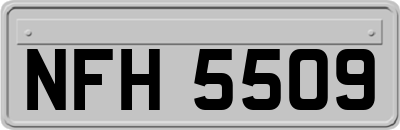 NFH 5509